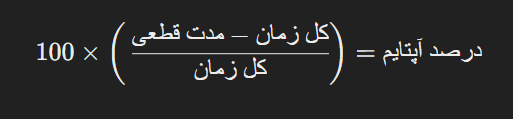 $\text{درصد آپتایم} = \left( \frac{\text{کل زمان} - \text{مدت قطعی}}{\text{کل زمان}} \right) \times 100$